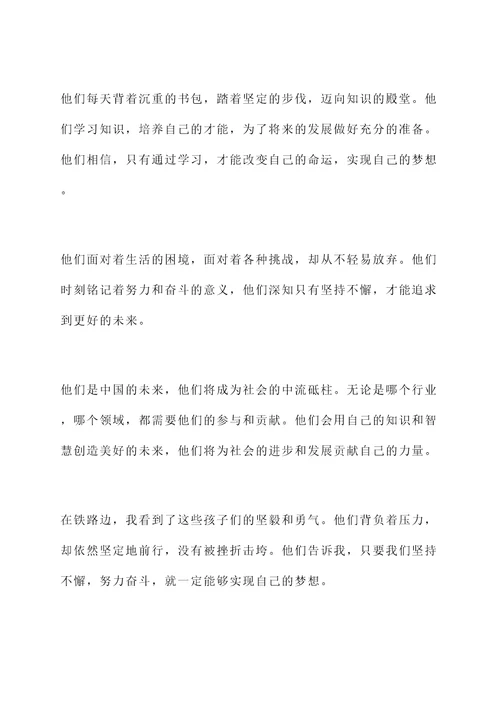 他们每天背着沉重的书包，踏着坚定的步伐，迈向知识的殿堂。他们学习知识，培养自己的才能，为了将来的发展做好充分的准备。他们相信，只有通过学习，才能改变自己的命运，实现自己的梦想。

他们面对着生活的困境，面对着各种挑战，却从不轻易放弃。他们时刻铭记着努力和奋斗的意义，他们深知只有坚持不懈，才能追求到更好的未来。

他们是中国的未来，他们将成为社会的中流砥柱。无论是哪个行业，哪个领域，都需要他们的参与和贡献。他们会用自己的知识和智慧创造美好的未来，他们将为社会的进步和发展贡献自己的力量。

在铁路边，我看到了这些孩子们的坚毅和勇气。他们背负着压力，却依然坚定地前行，没有被挫折击垮。他们告诉我，只要我们坚持不懈，努力奋斗，就一定能够实现自己的梦想。